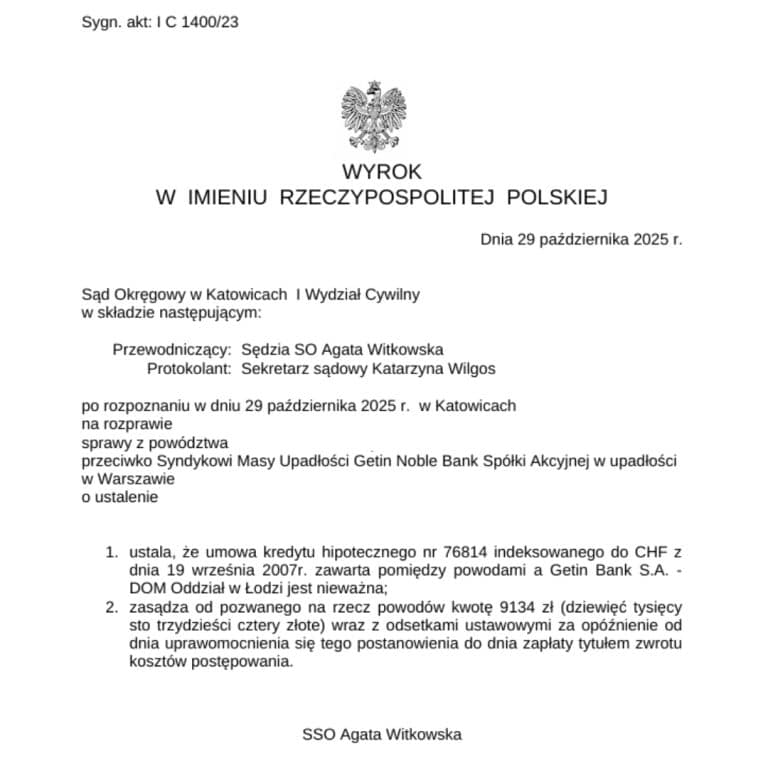 Sygn. akt: I C 1400/23

WYROK
W IMIENIU RZECZYPOSPOLITEJ POLSKIEJ

Dnia 29 października 2025 r.

Sąd Okręgowy w Katowicach I Wydział Cywilny
w składzie następującym:

Przewodniczący: Sędzia SO Agata Witkowska
Protokolant: Sekretarz sądowy Katarzyna Wilgos

po rozpoznaniu w dniu 29 października 2025 r. w Katowicach
na rozprawie
sprawy z powództwa
przeciwko Syndykowi Masy Upadłości Getin Noble Bank Spółki Akcyjnej w upadłości w Warszawie
o ustalenie

1. ustala, że umowa kredytu hipotecznego nr 76814 indeksowanego do CHF z dnia 19 września 2007r. zawarta pomiędzy powodami a Getin Bank S.A. - DOM Oddział w Łodzi jest nieważna;
2. zasądza od pozwanego na rzecz powodów kwotę 9134 zł (dziewięć tysięcy sto trzydzieści cztery złote) wraz z odsetkami ustawowymi za opóźnienie od dnia uprawomocnienia się tego postanowienia do dnia zapłaty tytułem zwrotu kosztów postępowania.

SSO Agata Witkowska